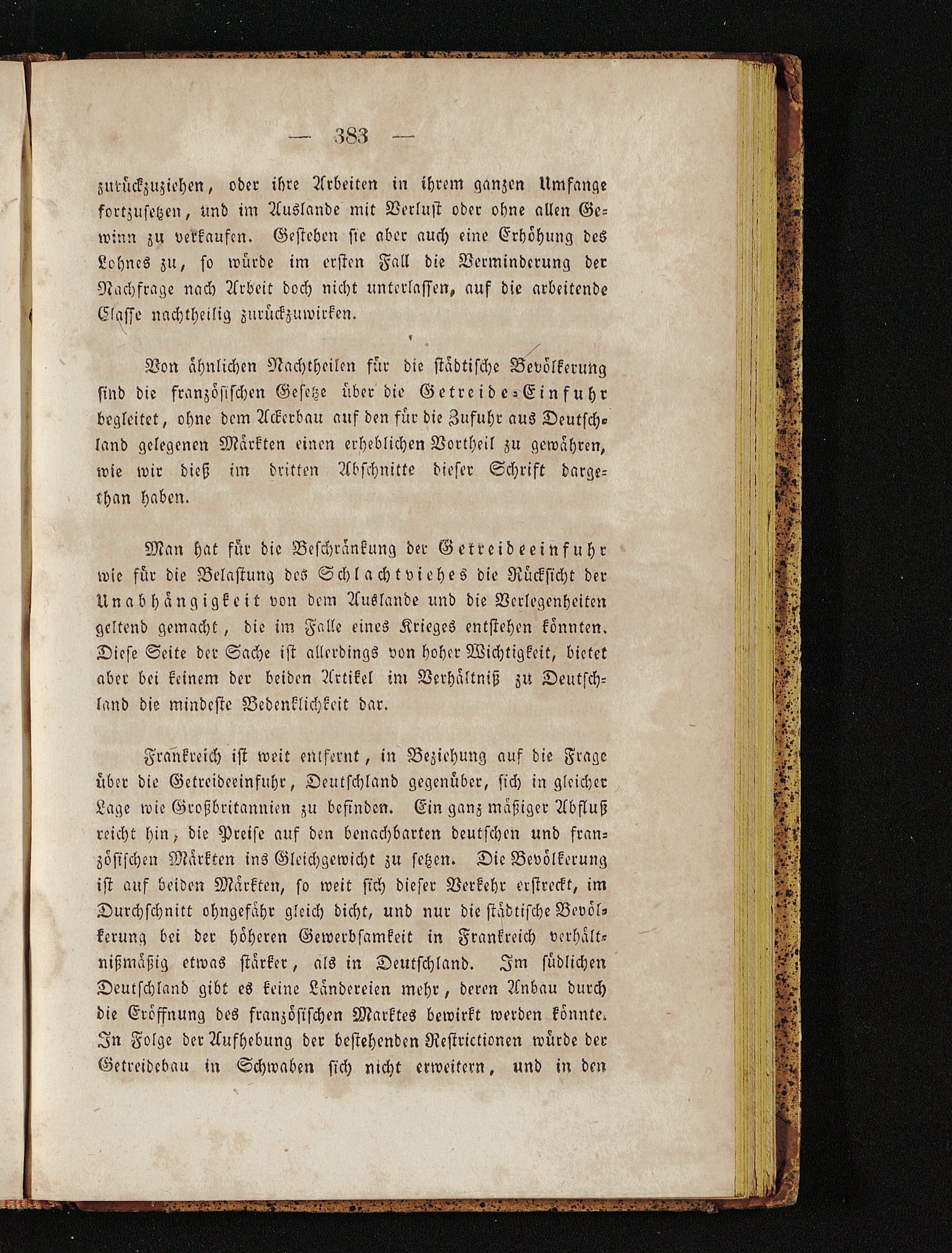 — 383 —

zurückzuziehen, oder ihre Arbeiten in ihrem ganzen Umfange fortzusetzen, und im Auslande mit Verlust oder ohne allen Gewinn zu verkaufen. Gestehen sie aber auch eine Erhöhung des Lohnes zu, so würde im ersten Fall die Verminderung der Nachfrage nach Arbeit doch nicht unterlassen, auf die arbeitende Classe nachtheilig zurückzuwirken.

Von ähnlichen Nachtheilen für die städtische Bevölkerung sind die französischen Gesetze über die Getreide-Einfuhr begleitet, ohne dem Ackerbau auf den für die Zufuhr aus Deutschland gelegenen Märkten einen erheblichen Vortheil zu gewähren, wie wir dieß im dritten Abschnitte dieser Schrift dargethan haben.

Man hat für die Beschränkung der Getreideeinfuhr wie für die Belastung des Schlachtviehes die Rücksicht der Unabhängigkeit von dem Auslande und die Verlegenheiten geltend gemacht, die im Falle eines Krieges entstehen könnten. Diese Seite der Sache ist allerdings von hoher Wichtigkeit, bietet aber bei keinem der beiden Artikel im Verhältniß zu Deutschland die mindeste Bedenklichkeit dar.

Frankreich ist weit entfernt, in Beziehung auf die Frage über die Getreideeinfuhr, Deutschland gegenüber, sich in gleicher Lage wie Großbritannien zu befinden. Ein ganz mäßiger Abfluß reicht hin, die Preise auf den benachbarten deutschen und französischen Märkten ins Gleichgewicht zu setzen. Die Bevölkerung ist auf beiden Märkten, so weit sich dieser Verkehr erstreckt, im Durchschnitt ohngefähr gleich dicht, und nur die städtische Bevölkerung bei der höheren Gewerbsamkeit in Frankreich verhältnißmäßig etwas stärker, als in Deutschland. Im südlichen Deutschland gibt es keine Ländereien mehr, deren Anbau durch die Eröffnung des französischen Marktes bewirkt werden könnte. In Folge der Aufhebung der bestehenden Restrictionen würde der Getreidebau in Schwaben sich nicht erweitern, und in den